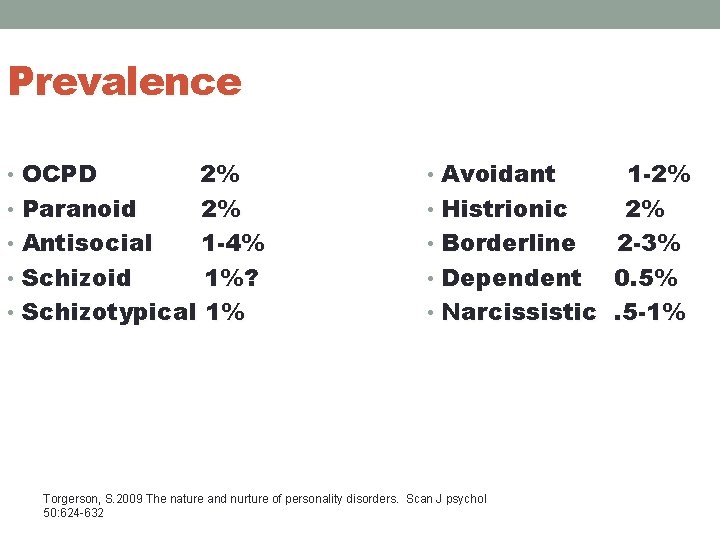 Prevalence

• OCPD 2%
• Paranoid 2%
• Antisocial 1-4%
• Schizoid 1%?
• Schizotypical 1%

• Avoidant 1-2%
• Histrionic 2%
• Borderline 2-3%
• Dependent 0.5%
• Narcissistic .5-1%

Torgerson, S.2009 The nature and nurture of personality disorders. Scan J psychol 50:624-632